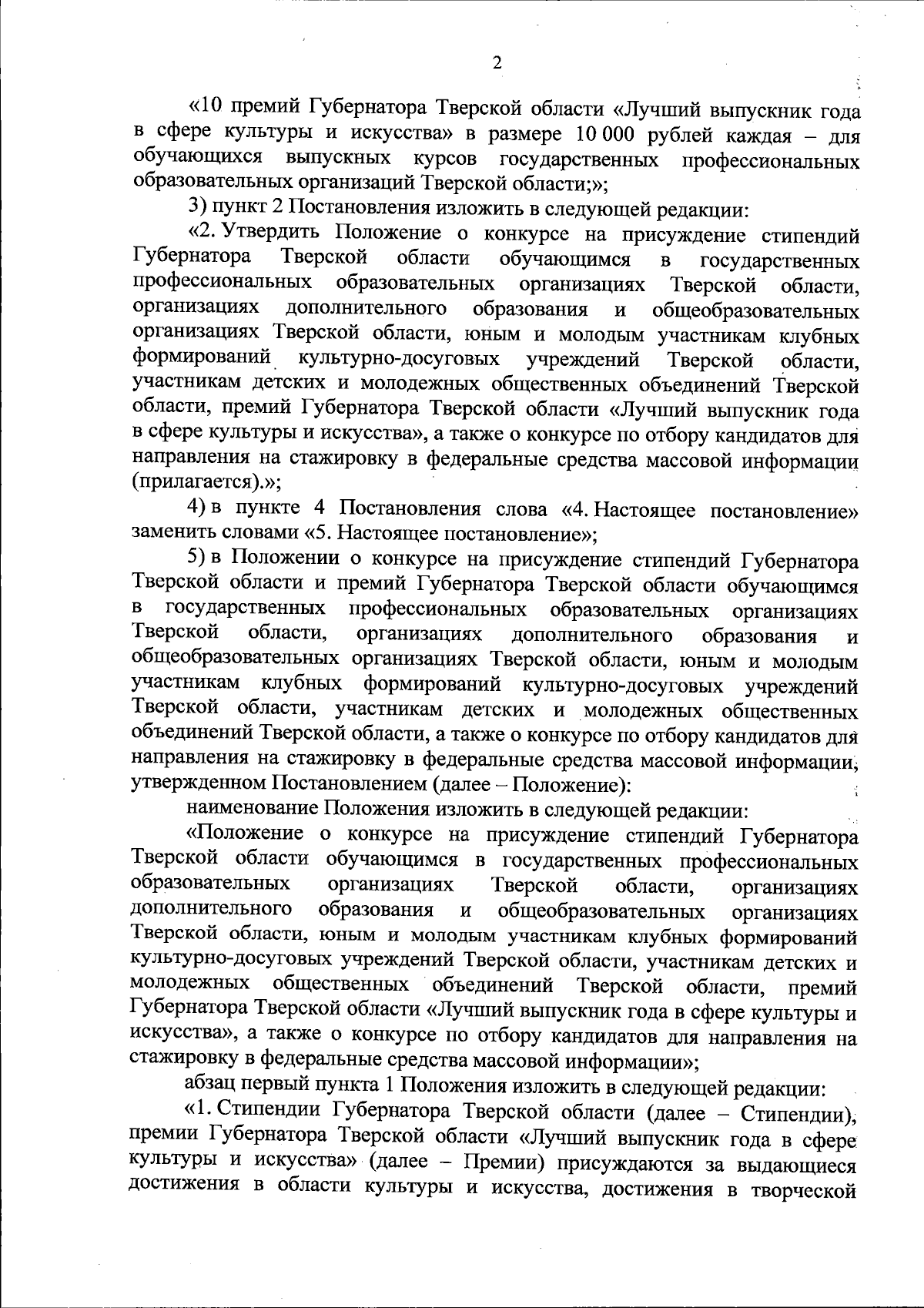 2

«10 премий Губернатора Тверской области «Лучший выпускник года в сфере культуры и искусства» в размере 10 000 рублей каждая – для обучающихся выпускных курсов государственных профессиональных образовательных организаций Тверской области;»;

3) пункт 2 Постановления изложить в следующей редакции:

«2. Утвердить Положение о конкурсе на присуждение стипендий Губернатора Тверской области обучающимся в государственных профессиональных образовательных организациях Тверской области, организациях дополнительного образования и общеобразовательных организациях Тверской области, юным и молодым участникам клубных формирований культурно-досуговых учреждений Тверской области, участникам детских и молодежных общественных объединений Тверской области, премий Губернатора Тверской области «Лучший выпускник года в сфере культуры и искусства», а также о конкурсе по отбору кандидатов для направления на стажировку в федеральные средства массовой информации (прилагается).»;

4) в пункте 4 Постановления слова «4. Настоящее постановление» заменить словами «5. Настоящее постановление»;

5) в Положении о конкурсе на присуждение стипендий Губернатора Тверской области и премий Губернатора Тверской области обучающимся в государственных профессиональных образовательных организациях Тверской области, организациях дополнительного образования и общеобразовательных организациях Тверской области, юным и молодым участникам клубных формирований культурно-досуговых учреждений Тверской области, участникам детских и молодежных общественных объединений Тверской области, а также о конкурсе по отбору кандидатов для направления на стажировку в федеральные средства массовой информации, утвержденном Постановлением (далее – Положение):

наименование Положения изложить в следующей редакции:

«Положение о конкурсе на присуждение стипендий Губернатора Тверской области обучающимся в государственных профессиональных образовательных организациях Тверской области, организациях дополнительного образования и общеобразовательных организациях Тверской области, юным и молодым участникам клубных формирований культурно-досуговых учреждений Тверской области, участникам детских и молодежных общественных объединений Тверской области, премий Губернатора Тверской области «Лучший выпускник года в сфере культуры и искусства», а также о конкурсе по отбору кандидатов для направления на стажировку в федеральные средства массовой информации»;

абзац первый пункта 1 Положения изложить в следующей редакции:

«1. Стипендии Губернатора Тверской области (далее – Стипендии), премии Губернатора Тверской области «Лучший выпускник года в сфере культуры и искусства» (далее – Премии) присуждаются за выдающиеся достижения в области культуры и искусства, достижения в творческой